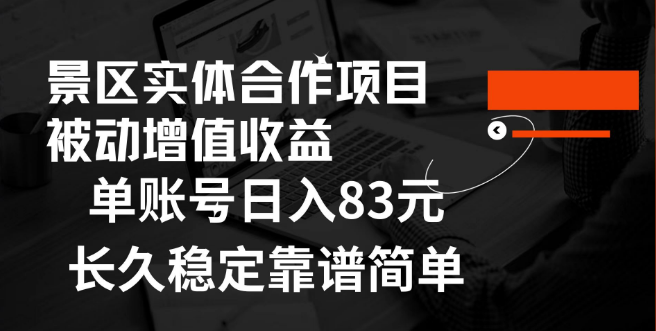 景区实体合作项目
被动增值收益
单账号日入83元
长久稳定靠谱简单